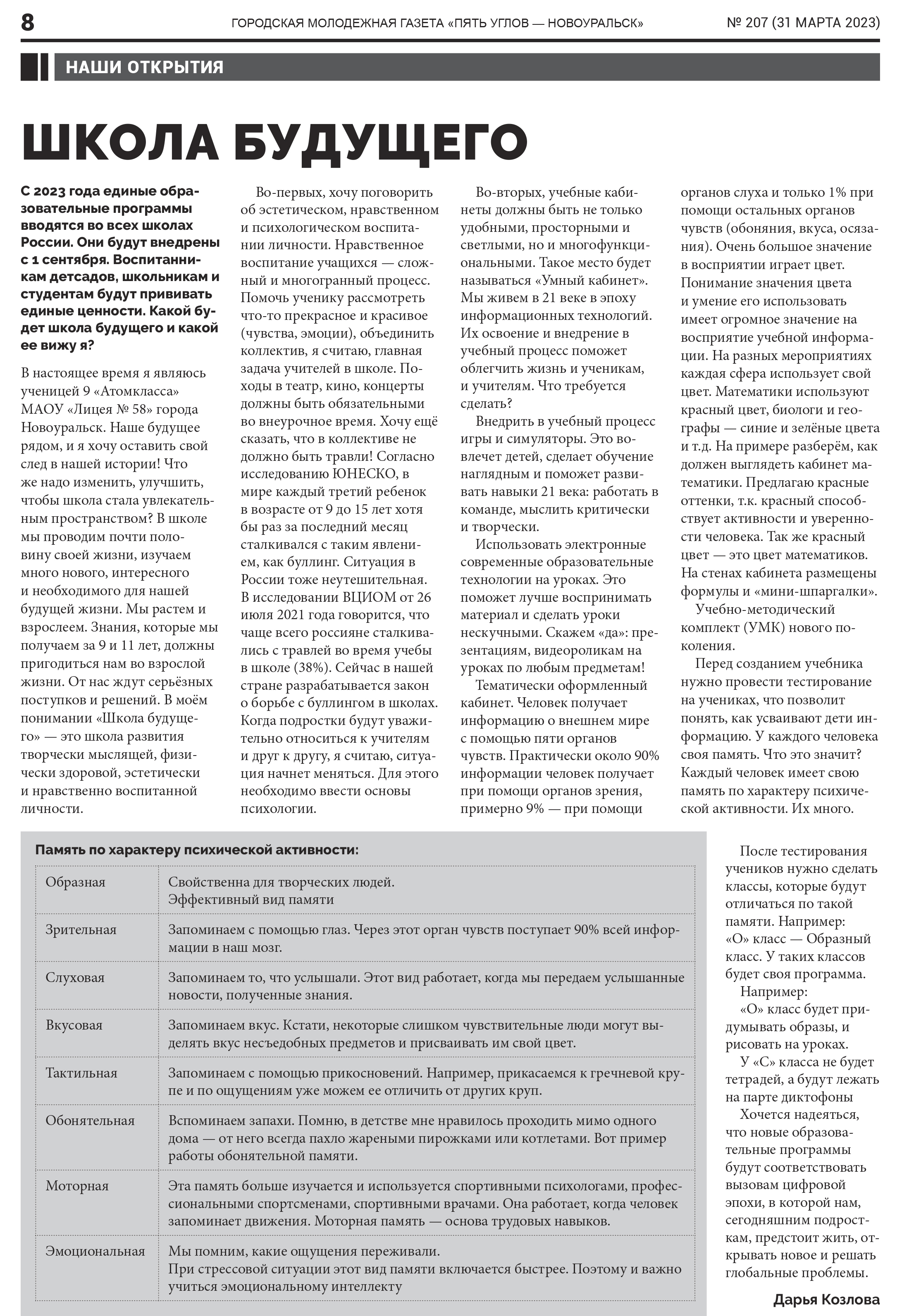 8

ГОРОДСКАЯ МОЛОДЕЖНАЯ ГАЗЕТА «ПЯТЬ УГЛОВ — НОВОУРАЛЬСК»

№ 207 (31 МАРТА 2023)

НАШИ ОТКРЫТИЯ

ШКОЛА БУДУЩЕГО

С 2023 года единые образовательные программы вводятся во всех школах России. Они будут внедрены с 1 сентября. Воспитанникам детсадов, школьникам и студентам будут прививать единые ценности. Какой будет школа будущего и какой ее вижу я?

В настоящее время я являюсь ученицей 9 «Атомкласса» МАОУ «Лицея № 58» города Новоуральск. Наше будущее рядом, и я хочу оставить свой след в нашей истории! Что же надо изменить, улучшить, чтобы школа стала увлекательным пространством? В школе мы проводим почти половину своей жизни, изучаем много нового, интересного и необходимого для нашей будущей жизни. Мы растем и взрослеем. Знания, которые мы получаем за 9 и 11 лет, должны пригодиться нам во взрослой жизни. От нас ждут серьёзных поступков и решений. В моём понимании «Школа будущего» — это школа развития творчески мыслящей, физически здоровой, эстетически и нравственно воспитанной личности.

Во-первых, хочу поговорить об эстетическом, нравственном и психологическом воспитании личности. Нравственное воспитание учащихся — сложный и многогранный процесс. Помочь ученику рассмотреть что-то прекрасное и красивое (чувства, эмоции), объединить коллектив, я считаю, главная задача учителей в школе. Походы в театр, кино, концерты должны быть обязательными во внеурочное время. Хочу ещё сказать, что в коллективе не должно быть травли! Согласно исследованию ЮНЕСКО, в мире каждый третий ребенок в возрасте от 9 до 15 лет хотя бы раз за последний месяц сталкивался с таким явлением, как буллинг. Ситуация в России тоже неутешительная. В исследовании ВЦИОМ от 26 июля 2021 года говорится, что чаще всего россияне сталкивались с травлей во время учебы в школе (38%). Сейчас в нашей стране разрабатывается закон о борьбе с буллингом в школах. Когда подростки будут уважительно относиться к учителям и друг к другу, я считаю, ситуация начнет меняться. Для этого необходимо ввести основы психологии.

Во-вторых, учебные кабинеты должны быть не только удобными, просторными и светлыми, но и многофункциональными. Такое место будет называться «Умный кабинет». Мы живем в 21 веке в эпоху информационных технологий. Их освоение и внедрение в учебный процесс поможет облегчить жизнь и ученикам, и учителям. Что требуется сделать?

Внедрить в учебный процесс игры и симуляторы. Это вовлечет детей, сделает обучение наглядным и поможет развивать навыки 21 века: работать в команде, мыслить критически и творчески.

Использовать электронные современные образовательные технологии на уроках. Это поможет лучше воспринимать материал и сделать уроки нескучными. Скажем «да»: презентациям, видеороликам на уроках по любым предметам!

Тематически оформленный кабинет. Человек получает информацию о внешнем мире с помощью пяти органов чувств. Практически около 90% информации человек получает при помощи органов зрения, примерно 9% — при помощи органов слуха и только 1% при помощи остальных органов чувств (обоняния, вкуса, осязания). Очень большое значение в восприятии играет цвет. Понимание значения цвета и умение его использовать имеет огромное значение на восприятие учебной информации. На разных мероприятиях каждая сфера использует свой цвет. Математики используют красный цвет, биологи и географы — синие и зелёные цвета и т.д. На примере разберём, как должен выглядеть кабинет математики. Предлагаю красные оттенки, т.к. красный способствует активности и уверенности человека. Так же красный цвет — это цвет математиков. На стенах кабинета размещены формулы и «мини-шпаргалки».

Учебно-методический комплект (УМК) нового поколения.

Перед созданием учебника нужно провести тестирование на учениках, что позволит понять, как усваивают дети информацию. У каждого человека своя память. Что это значит? Каждый человек имеет свою память по характеру психической активности. Их много.

Память по характеру психической активности:

| Образная | Свойственна для творческих людей. Эффективный вид памяти |
|---|---|
| Зрительная | Запоминаем с помощью глаз. Через этот орган чувств поступает 90% всей информации в наш мозг. |
| Слуховая | Запоминаем то, что услышали. Этот вид работает, когда мы передаем услышанные новости, полученные знания. |
| Вкусовая | Запоминаем вкус. Кстати, некоторые слишком чувствительные люди могут выделять вкус несъедобных предметов и присваивать им свой цвет. |
| Тактильная | Запоминаем с помощью прикосновений. Например, прикасаемся к гречневой крупе и по ощущениям уже можем ее отличить от других круп. |
| Обонятельная | Вспоминаем запахи. Помню, в детстве мне нравилось проходить мимо одного дома — от него всегда пахло жареными пирожками или котлетами. Вот пример работы обонятельной памяти. |
| Моторная | Эта память больше изучается и используется спортивными психологами, профессиональными спортсменами, спортивными врачами. Она работает, когда человек запоминает движения. Моторная память — основа трудовых навыков. |
| Эмоциональная | Мы помним, какие ощущения переживали. При стрессовой ситуации этот вид памяти включается быстрее. Поэтому и важно учиться эмоциональному интеллекту |

После тестирования учеников нужно сделать классы, которые будут отличаться по такой памяти. Например: «О» класс — Образный класс. У таких классов будет своя программа.

Например:

«О» класс будет придумывать образы, и рисовать на уроках.

У «С» класса не будет тетрадей, а будут лежать на парте диктофоны

Хочется надеяться, что новые образовательные программы будут соответствовать вызовам цифровой эпохи, в которой нам, сегодняшним подросткам, предстоит жить, открывать новое и решать глобальные проблемы.

Дарья Козлова